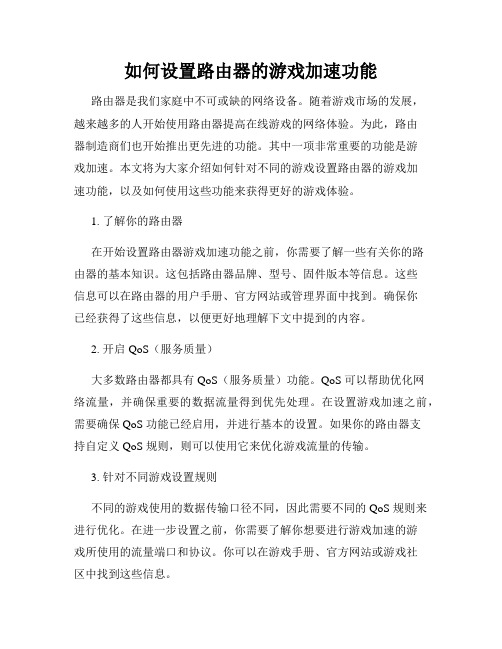 如何设置路由器的游戏加速功能

路由器是我们家庭中不可或缺的网络设备。随着游戏市场的发展，越来越多的人开始使用路由器提高在线游戏的网络体验。为此，路由器制造商们也开始推出更先进的功能。其中一项非常重要的功能是游戏加速。本文将为大家介绍如何针对不同的游戏设置路由器的游戏加速功能，以及如何使用这些功能来获得更好的游戏体验。

1. 了解你的路由器

在开始设置路由器游戏加速功能之前，你需要了解一些有关你的路由器的基本知识。这包括路由器品牌、型号、固件版本等信息。这些信息可以在路由器的用户手册、官方网站或管理界面中找到。确保你已经获得了这些信息，以便更好地理解下文中提到的内容。

2. 开启 QoS（服务质量）

大多数路由器都具有 QoS（服务质量）功能。QoS 可以帮助优化网络流量，并确保重要的数据流量得到优先处理。在设置游戏加速之前，需要确保 QoS 功能已经启用，并进行基本的设置。如果你的路由器支持自定义 QoS 规则，则可以使用它来优化游戏流量的传输。

3. 针对不同游戏设置规则

不同的游戏使用的数据传输口径不同，因此需要不同的 QoS 规则来进行优化。在进一步设置之前，你需要了解你想要进行游戏加速的游戏所使用的流量端口和协议。你可以在游戏手册、官方网站或游戏社区中找到这些信息。